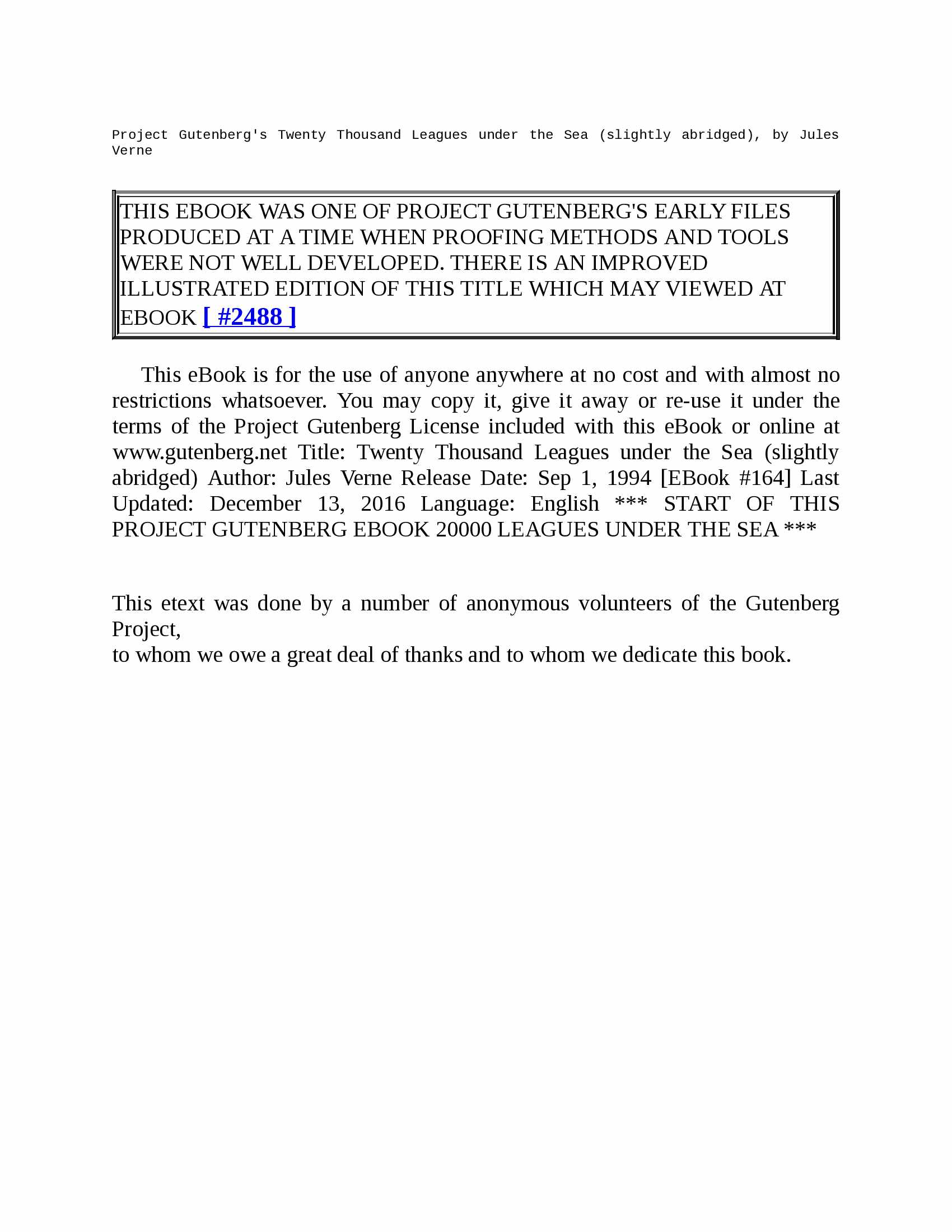 Project Gutenberg's Twenty Thousand Leagues under the Sea (slightly abridged), by Jules Verne

THIS EBOOK WAS ONE OF PROJECT GUTENBERG'S EARLY FILES PRODUCED AT A TIME WHEN PROOFING METHODS AND TOOLS WERE NOT WELL DEVELOPED. THERE IS AN IMPROVED ILLUSTRATED EDITION OF THIS TITLE WHICH MAY VIEWED AT EBOOK [ #2488 ]

This eBook is for the use of anyone anywhere at no cost and with almost no restrictions whatsoever. You may copy it, give it away or re-use it under the terms of the Project Gutenberg License included with this eBook or online at www.gutenberg.net Title: Twenty Thousand Leagues under the Sea (slightly abridged) Author: Jules Verne Release Date: Sep 1, 1994 [EBook #164] Last Updated: December 13, 2016 Language: English *** START OF THIS PROJECT GUTENBERG EBOOK 20000 LEAGUES UNDER THE SEA ***

This etext was done by a number of anonymous volunteers of the Gutenberg Project,
to whom we owe a great deal of thanks and to whom we dedicate this book.